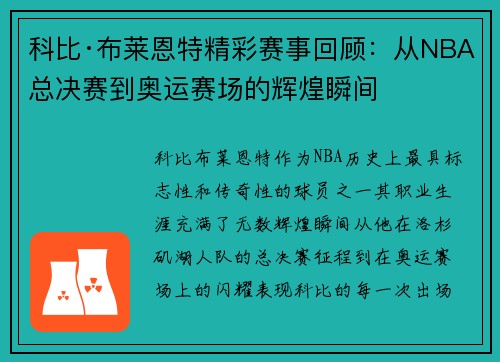 科比·布莱恩特精彩赛事回顾：从NBA总决赛到奥运赛场的辉煌瞬间

科比布莱恩特作为NBA历史上最具标志性和传奇性的球员之一其职业生涯充满了无数辉煌瞬间从他在洛杉矶湖人队的总决赛征程到在奥运赛场上的闪耀表现科比的每一次出场